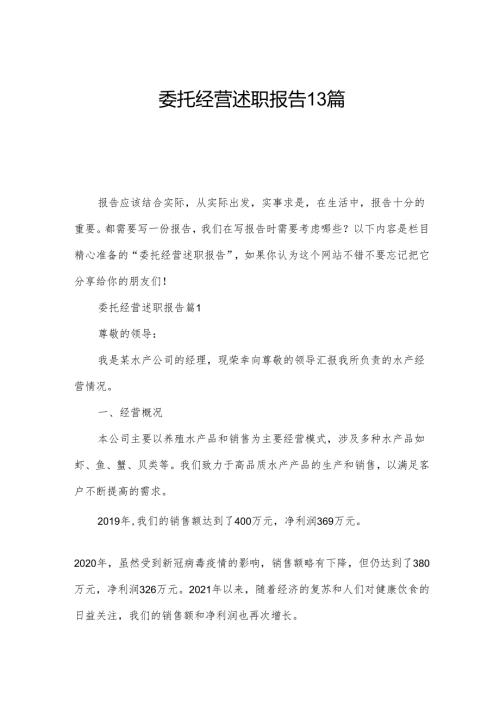 委托经营述职报告13篇

报告应该结合实际，从实际出发，实事求是，在生活中，报告十分的重要。都需要写一份报告，我们在写报告时需要考虑哪些？以下内容是栏目精心准备的“委托经营述职报告”，如果你认为这个网站不错不要忘记把它分享给你的朋友们！

委托经营述职报告篇1

尊敬的领导：

我是某水产公司的经理，现荣幸向尊敬的领导汇报我所负责的水产经营情况。

一、经营概况

本公司主要以养殖水产品和销售为主要经营模式，涉及多种水产品如虾、鱼、蟹、贝类等。我们致力于高品质水产产品的生产和销售，以满足客户不断提高的需求。

2019年，我们的销售额达到了400万元，净利润369万元。

2020年，虽然受到新冠病毒疫情的影响，销售额略有下降，但仍达到了380万元，净利润326万元。2021年以来，随着经济的复苏和人们对健康饮食的日益关注，我们的销售额和净利润也再次增长。